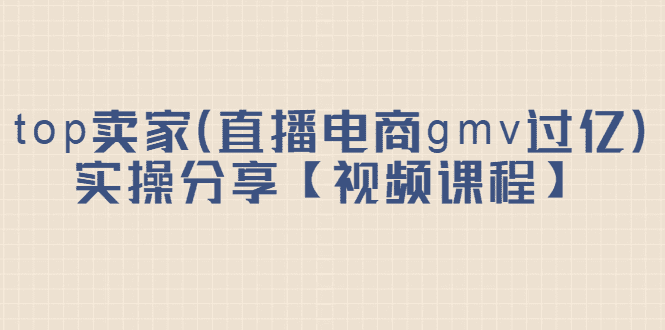 top卖家(直播电商gmv过亿)
实操分享【视频课程】